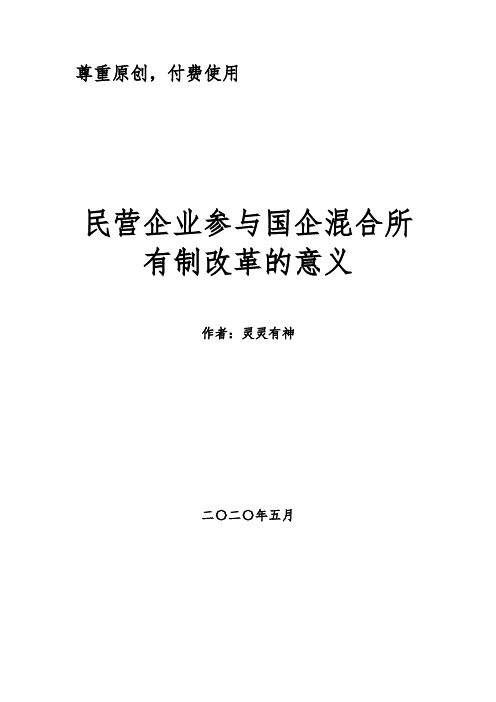 尊重原创，付费使用

民营企业参与国企混合所有制改革的意义

作者：灵灵有神

二〇二〇年五月